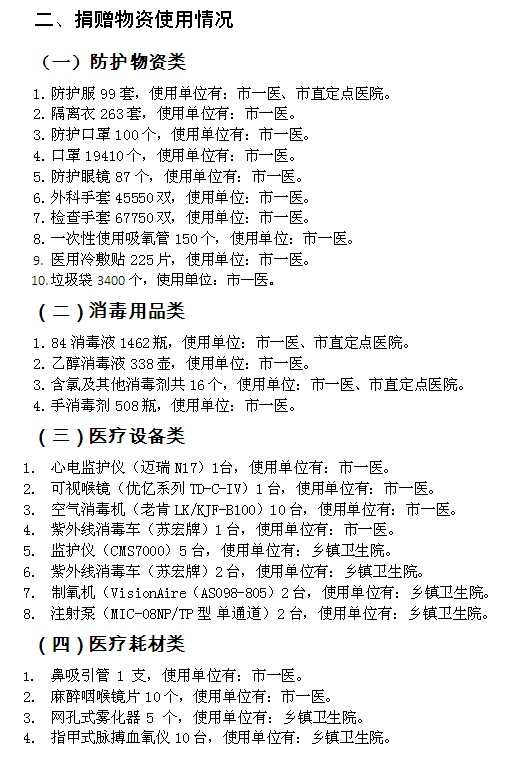 二、捐赠物资使用情况

（一）防护物资类

1. 防护服 99 套，使用单位有：市一医、市直定点医院。
2. 隔离衣 263 套，使用单位有：市一医。
3. 防护口罩 100 个，使用单位有：市一医。
4. 口罩 19410 个，使用单位有：市一医。
5. 防护眼镜 87 个，使用单位有：市一医。
6. 外科手套 45550 双，使用单位：市一医。
7. 检查手套 67750 双，使用单位：市一医。
8. 一次性使用吸氧管 150 个，使用单位：市一医。
9. 医用冷敷贴 225 片，使用单位：市一医。
10. 垃圾袋 3400 个，使用单位：市一医。

（二）消毒用品类

1. 84 消毒液 1462 瓶，使用单位：市一医、市直定点医院。
2. 乙醇消毒液 338 壶，使用单位：市一医。
3. 含氯及其他消毒剂共 16 个，使用单位：市一医、市直定点医院。
4. 手消毒剂 508 瓶，使用单位：市一医。

（三）医疗设备类

1. 心电监护仪（迈瑞 N17）1台，使用单位有：市一医。
2. 可视喉镜（优亿系列 TD-C-IV）1 台，使用单位有：市一医。
3. 空气消毒机（老肯 LK/KJF-B100）10 台，使用单位有：市一医。
4. 紫外线消毒车（苏宏牌）1 台，使用单位有：市一医。
5. 监护仪（CMS7000）5 台，使用单位有：乡镇卫生院。
6. 紫外线消毒车（苏宏牌）2 台，使用单位有：乡镇卫生院。
7. 制氧机（VisionAire（AS098-805）2 台，使用单位有：乡镇卫生院。
8. 注射泵（MIC-08NP/TP 型 单通道）2 台，使用单位有：乡镇卫生院。

（四）医疗耗材类

1. 鼻吸引管 1 支，使用单位有：市一医。
2. 麻醉咽喉镜片 10 个，使用单位有：市一医。
3. 网孔式雾化器 5 个，使用单位有：乡镇卫生院。
4. 指甲式脉搏血氧仪 10 台，使用单位有：乡镇卫生院。